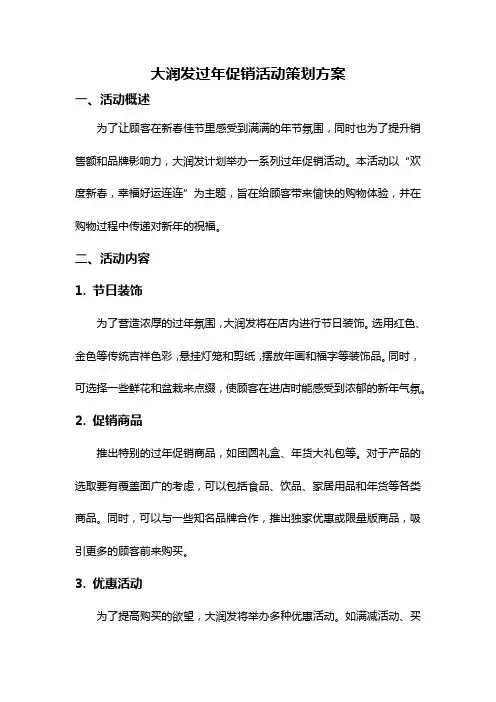 大润发过年促销活动策划方案

一、活动概述

为了让顾客在新春佳节里感受到满满的年节氛围，同时也为了提升销售额和品牌影响力，大润发计划举办一系列过年促销活动。本活动以“欢度新春，幸福好运连连”为主题，旨在给顾客带来愉快的购物体验，并在购物过程中传递对新年的祝福。

二、活动内容

1. 节日装饰

为了营造浓厚的过年氛围，大润发将在店内进行节日装饰。选用红色、金色等传统吉祥色彩，悬挂灯笼和剪纸，摆放年画和福字等装饰品。同时，可选择一些鲜花和盆栽来点缀，使顾客在进店时能感受到浓郁的新年气氛。

2. 促销商品

推出特别的过年促销商品，如团圆礼盒、年货大礼包等。对于产品的选取要有覆盖面广的考虑，可以包括食品、饮品、家居用品和年货等各类商品。同时，可以与一些知名品牌合作，推出独家优惠或限量版商品，吸引更多的顾客前来购买。

3. 优惠活动

为了提高购买的欲望，大润发将举办多种优惠活动。如满减活动、买